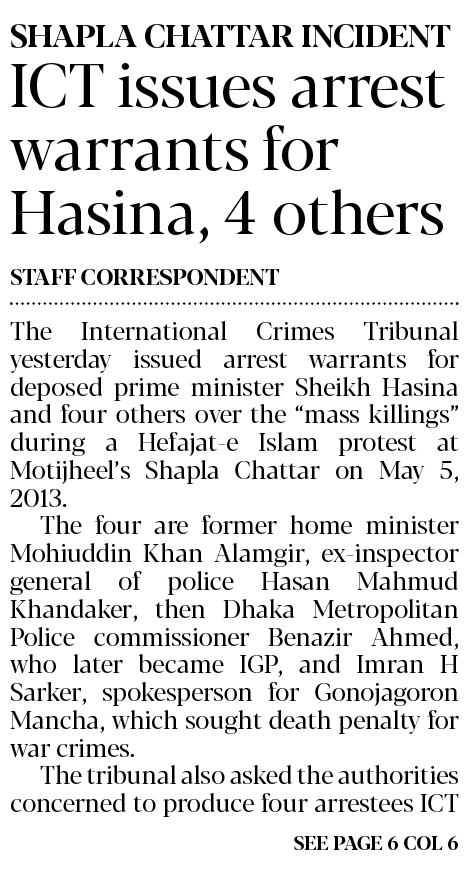 SHAPLA CHATTAR INCIDENT

ICT issues arrest warrants for Hasina, 4 others

STAFF CORRESPONDENT

The International Crimes Tribunal yesterday issued arrest warrants for deposed prime minister Sheikh Hasina and four others over the "mass killings" during a Hefajat-e Islam protest at Motijheel's Shapla Chattar on May 5, 2013.

The four are former home minister Mohiuddin Khan Alamgir, ex-inspector general of police Hasan Mahmud Khandaker, then Dhaka Metropolitan Police commissioner Benazir Ahmed, who later became IGP, and Imran H Sarker, spokesperson for Gonojagoron Mancha, which sought death penalty for war crimes.

The tribunal also asked the authorities concerned to produce four arrestees ICT

SEE PAGE 6 COL 6